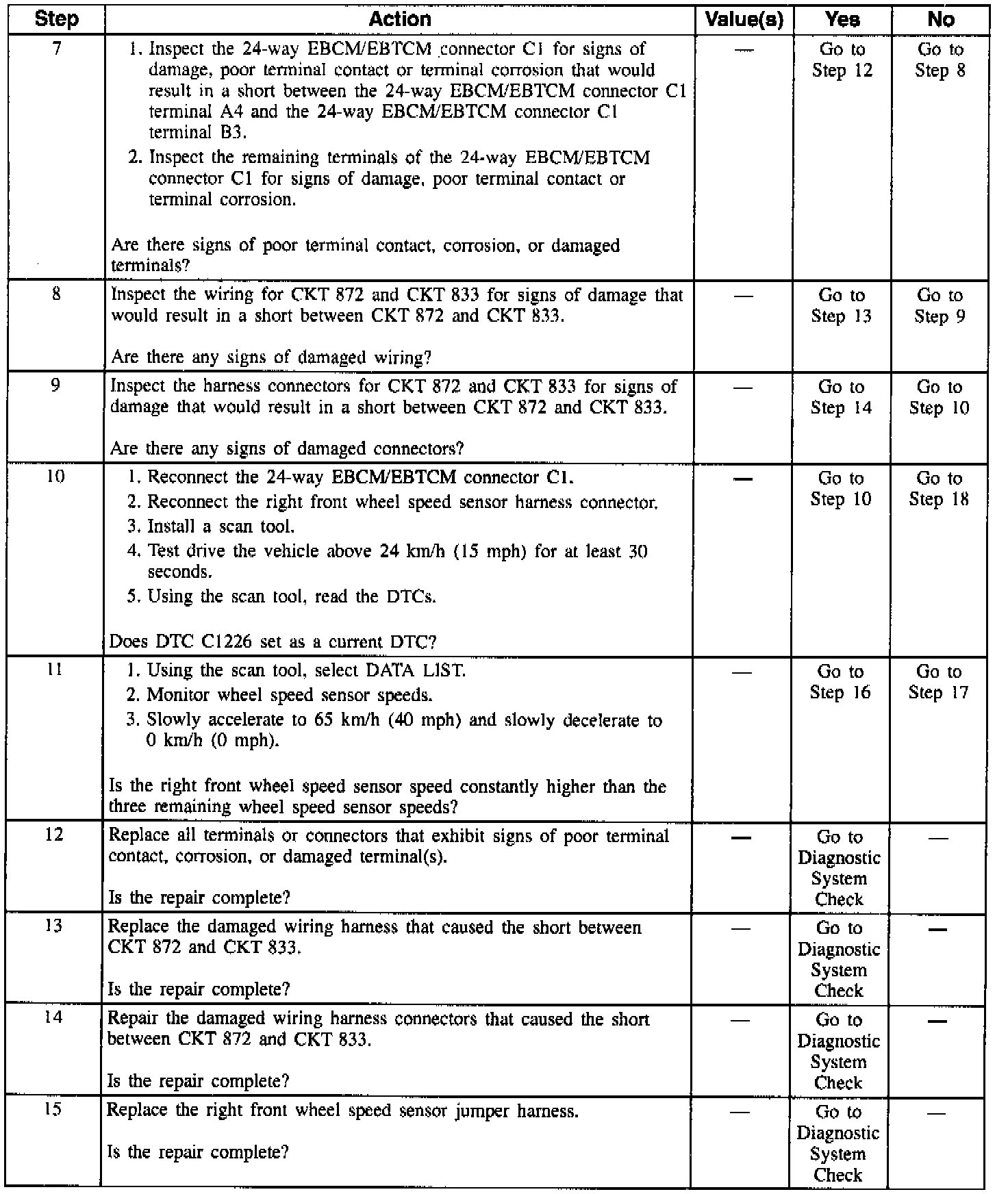 | Step | Action | Value(s) | Yes | No |
|---|---|---|---|---|
| 7 | 1. Inspect the 24-way EBCM/EBTCM connector C1 for signs of damage, poor terminal contact or terminal corrosion that would result in a short between the 24-way EBCM/EBTCM connector C1 terminal A4 and the 24-way EBCM/EBTCM connector C1 terminal B3. 2. Inspect the remaining terminals of the 24-way EBCM/EBTCM connector C1 for signs of damage, poor terminal contact or terminal corrosion. Are there signs of poor terminal contact, corrosion, or damaged terminals? | — | Go to Step 12 | Go to Step 8 |
| 8 | Inspect the wiring for CKT 872 and CKT 833 for signs of damage that would result in a short between CKT 872 and CKT 833. Are there any signs of damaged wiring? | — | Go to Step 13 | Go to Step 9 |
| 9 | Inspect the harness connectors for CKT 872 and CKT 833 for signs of damage that would result in a short between CKT 872 and CKT 833. Are there any signs of damaged connectors? | — | Go to Step 14 | Go to Step 10 |
| 10 | 1. Reconnect the 24-way EBCM/EBTCM connector C1. 2. Reconnect the right front wheel speed sensor harness connector. 3. Install a scan tool. 4. Test drive the vehicle above 24 km/h (15 mph) for at least 30 seconds. 5. Using the scan tool, read the DTCs. Does DTC C1226 set as a current DTC? | — | Go to Step 10 | Go to Step 18 |
| 11 | 1. Using the scan tool, select DATA LIST. 2. Monitor wheel speed sensor speeds. 3. Slowly accelerate to 65 km/h (40 mph) and slowly decelerate to 0 km/h (0 mph). Is the right front wheel speed sensor speed constantly higher than the three remaining wheel speed sensor speeds? | — | Go to Step 16 | Go to Step 17 |
| 12 | Replace all terminals or connectors that exhibit signs of poor terminal contact, corrosion, or damaged terminal(s). Is the repair complete? | — | Go to Diagnostic System Check | — |
| 13 | Replace the damaged wiring harness that caused the short between CKT 872 and CKT 833. Is the repair complete? | — | Go to Diagnostic System Check | — |
| 14 | Repair the damaged wiring harness connectors that caused the short between CKT 872 and CKT 833. Is the repair complete? | — | Go to Diagnostic System Check | — |
| 15 | Replace the right front wheel speed sensor jumper harness. Is the repair complete? | — | Go to Diagnostic System Check | — |